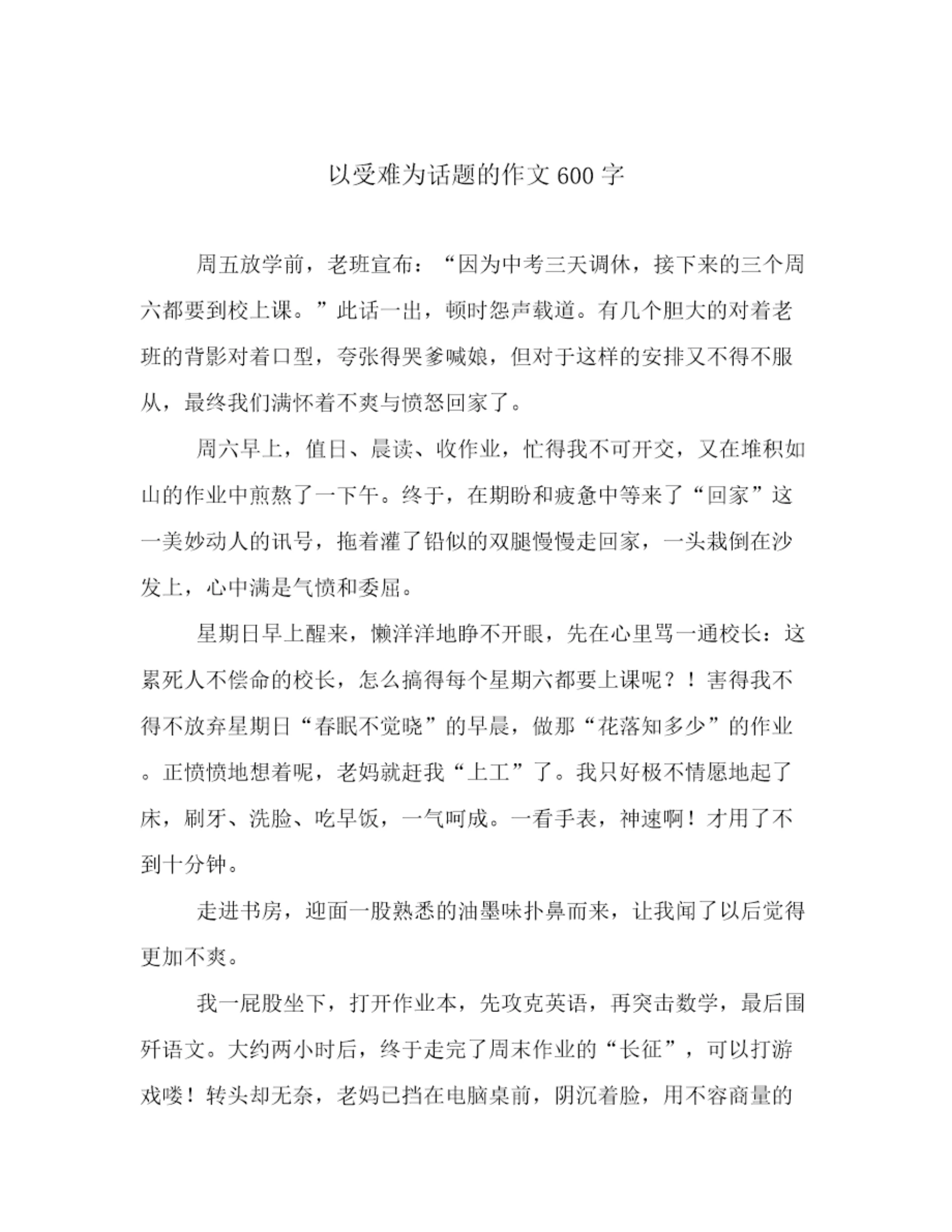 以受难为话题的作文600字

周五放学前，老班宣布：“因为中考三天调休，接下来的三个周六都要到校上课。”此话一出，顿时怨声载道。有几个胆大的对着老班的背影对着口型，夸张得哭爹喊娘，但对于这样的安排又不得不服从，最终我们满怀着不爽与愤怒回家了。

周六早上，值日、晨读、收作业，忙得我不可开交，又在堆积如山的作业中煎熬了一下午。终于，在期盼和疲惫中等来了“回家”这一美妙动人的讯号，拖着灌了铅似的双腿慢慢走回家，一头栽倒在沙发上，心中满是气愤和委屈。

星期日早上醒来，懒洋洋地睁不开眼，先在心里骂一通校长：这累死人不偿命的校长，怎么搞得每个星期六都要上课呢？！害得我不得不放弃星期日“春眠不觉晓”的早晨，做那“花落知多少”的作业。正愤愤地想着呢，老妈就赶我“上工”了。我只好极不情愿地起了床，刷牙、洗脸、吃早饭，一气呵成。一看手表，神速啊！才用了不到十分钟。

走进书房，迎面一股熟悉的油墨味扑鼻而来，让我闻了以后觉得更加不爽。

我一屁股坐下，打开作业本，先攻克英语，再突击数学，最后围歼语文。大约两小时后，终于走完了周末作业的“长征”，可以打游戏喽！转头却无奈，老妈已挡在电脑桌前，阴沉着脸，用不容商量的